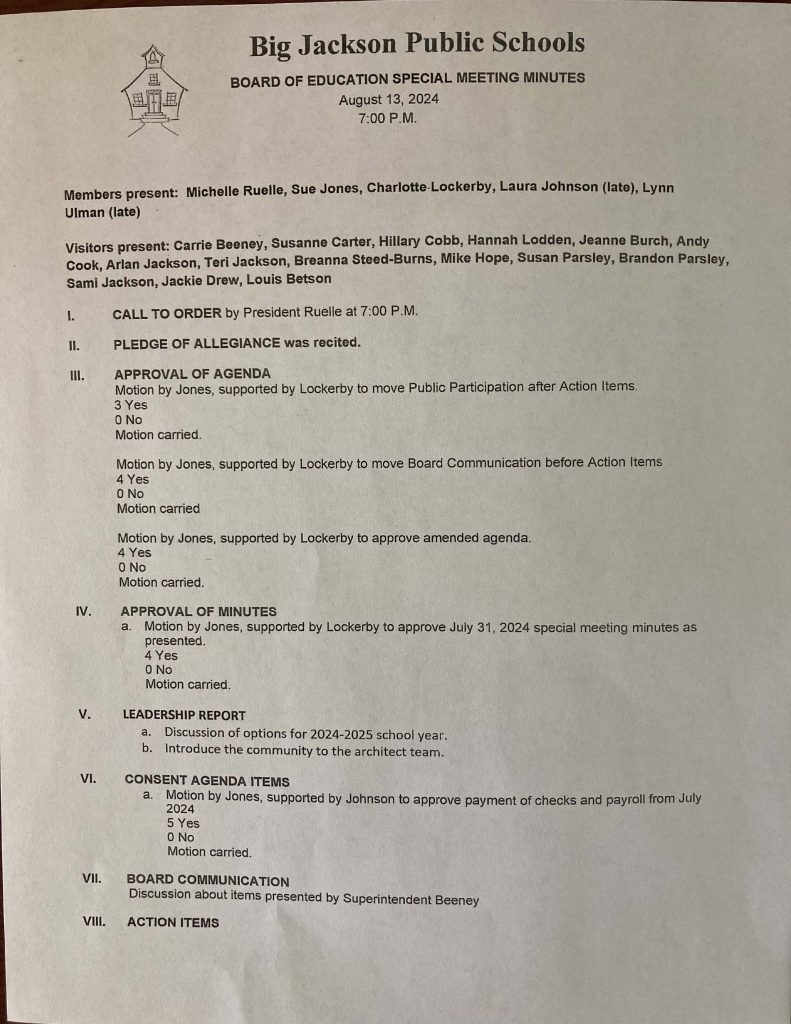 Big Jackson Public Schools

BOARD OF EDUCATION SPECIAL MEETING MINUTES
August 13, 2024
7:00 P.M.

Members present: Michelle Ruelle, Sue Jones, Charlotte Lockerby, Laura Johnson (late), Lynn Ulman (late)

Visitors present: Carrie Beeney, Susanne Carter, Hillary Cobb, Hannah Lodden, Jeanne Burch, Andy Cook, Arlan Jackson, Teri Jackson, Breanna Steed-Burns, Mike Hope, Susan Parsley, Brandon Parsley, Sami Jackson, Jackie Drew, Louis Betson

I. CALL TO ORDER by President Ruelle at 7:00 P.M.

II. PLEDGE OF ALLEGIANCE was recited.

III. APPROVAL OF AGENDA
Motion by Jones, supported by Lockerby to move Public Participation after Action Items.
3 Yes
0 No
Motion carried.

Motion by Jones, supported by Lockerby to move Board Communication before Action Items
4 Yes
0 No
Motion carried

Motion by Jones, supported by Lockerby to approve amended agenda.
4 Yes
0 No
Motion carried.

IV. APPROVAL OF MINUTES
a. Motion by Jones, supported by Lockerby to approve July 31, 2024 special meeting minutes as presented.
4 Yes
0 No
Motion carried.

V. LEADERSHIP REPORT
a. Discussion of options for 2024-2025 school year.
b. Introduce the community to the architect team.

VI. CONSENT AGENDA ITEMS
a. Motion by Jones, supported by Johnson to approve payment of checks and payroll from July 2024
5 Yes
0 No
Motion carried.

VII. BOARD COMMUNICATION
Discussion about items presented by Superintendent Beeney

VIII. ACTION ITEMS